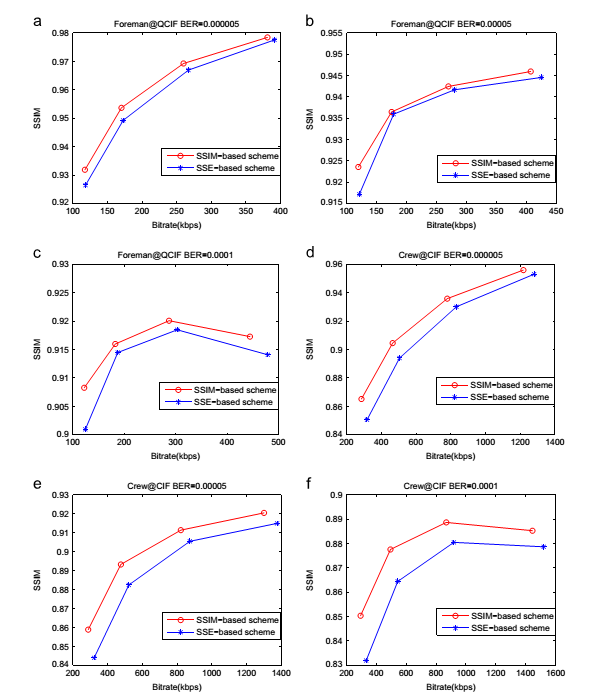 a
Foreman@QCIF BER=0.000005
SSIM
0.98
0.97
0.96
0.95
0.94
0.93
0.92
100 150 200 250 300 350 400
Bitrate(kbps)
SSIM-based scheme
SSE-based scheme

b
Foreman@QCIF BER=0.00005
SSIM
0.955
0.95
0.945
0.94
0.935
0.93
0.925
0.92
0.915
100 150 200 250 300 350 400 450
Bitrate(kbps)
SSIM-based scheme
SSE-based scheme

c
Foreman@QCIF BER=0.0001
SSIM
0.93
0.925
0.92
0.915
0.91
0.905
0.9
100 200 300 400 500
Bitrate(kbps)
SSIM-based scheme
SSE-based scheme

d
Crew@CIF BER=0.000005
SSIM
0.96
0.94
0.92
0.9
0.88
0.86
0.84
200 400 600 800 1000 1200 1400
Bitrate(kbps)
SSIM-based scheme
SSE-based scheme

e
Crew@CIF BER=0.00005
SSIM
0.93
0.92
0.91
0.9
0.89
0.88
0.87
0.86
0.85
0.84
200 400 600 800 1000 1200 1400
Bitrate(kbps)
SSIM-based scheme
SSE-based scheme

f
Crew@CIF BER=0.0001
SSIM
0.9
0.89
0.88
0.87
0.86
0.85
0.84
0.83
200 400 600 800 1000 1200 1400 1600
Bitrate(kbps)
SSIM-based scheme
SSE-based scheme